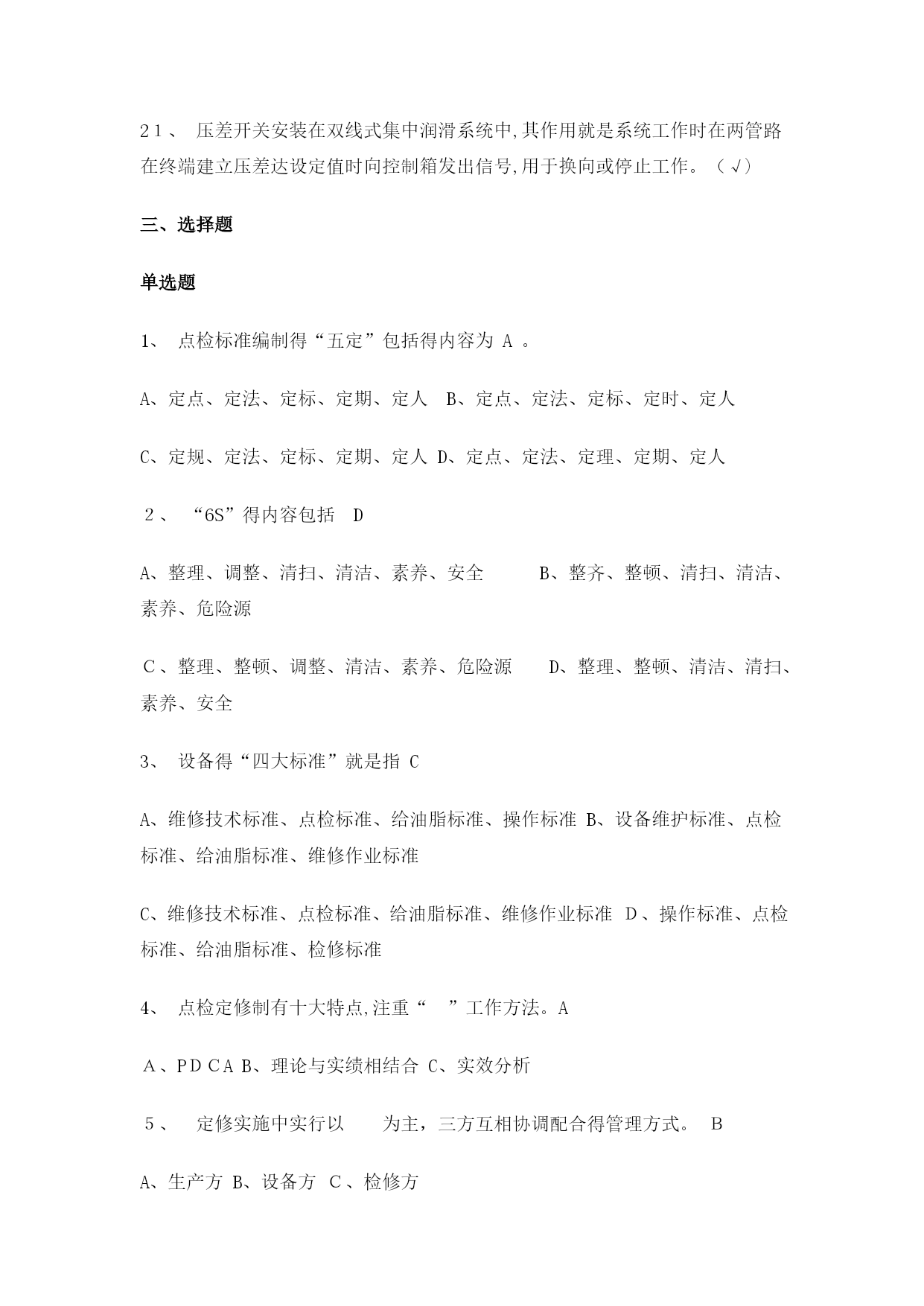 21、 压差开关安装在双线式集中润滑系统中,其作用就是系统工作时在两管路在终端建立压差达设定值时向控制箱发出信号,用于换向或停止工作。（√）

三、选择题

单选题

1、 点检标准编制得“五定”包括得内容为 A 。

A、定点、定法、定标、定期、定人 B、定点、定法、定标、定时、定人

C、定规、定法、定标、定期、定人 D、定点、定法、定理、定期、定人

2、 “6S”得内容包括 D

A、整理、调整、清扫、清洁、素养、安全 B、整齐、整顿、清扫、清洁、素养、危险源

C、整理、整顿、调整、清洁、素养、危险源 D、整理、整顿、清洁、清扫、素养、安全

3、 设备得“四大标准”就是指 C

A、维修技术标准、点检标准、给油脂标准、操作标准 B、设备维护标准、点检标准、给油脂标准、维修作业标准

C、维修技术标准、点检标准、给油脂标准、维修作业标准 D、操作标准、点检标准、给油脂标准、检修标准

4、 点检定修制有十大特点,注重“ ”工作方法。A

A、PDCA B、理论与实绩相结合 C、实效分析

5、 定修实施中实行以 为主，三方互相协调配合得管理方式。 B

A、生产方 B、设备方 C、检修方